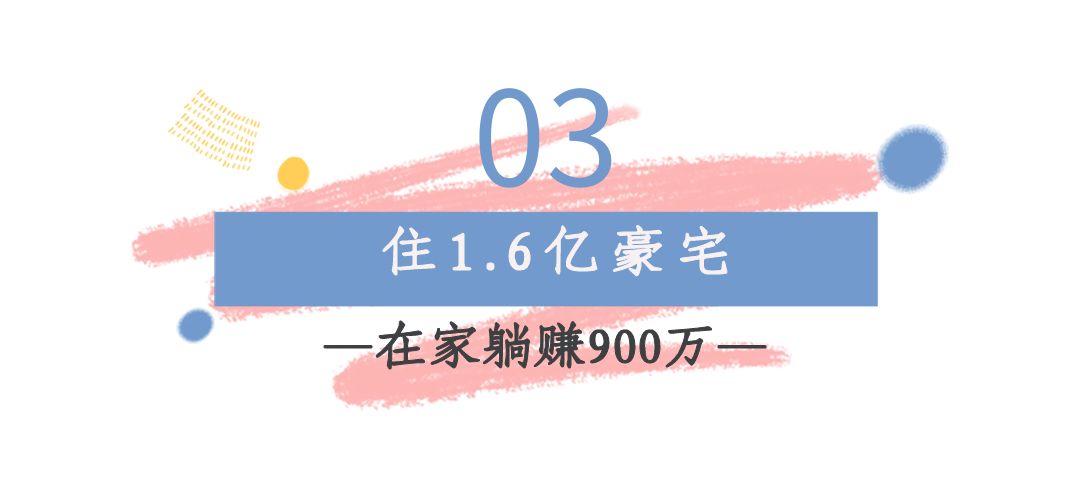 03

住1.6亿豪宅

—在家躺赚900万—